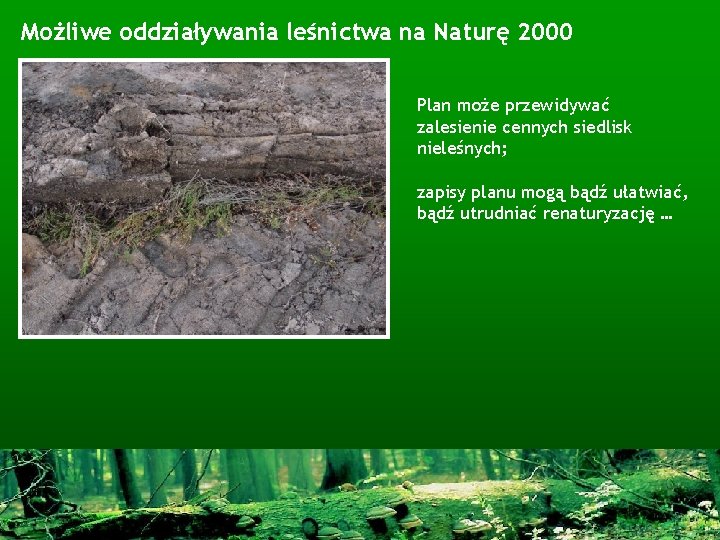 Możliwe oddziaływania leśnictwa na Naturę 2000

Plan może przewidywać zalesienie cennych siedlisk nieleśnych;

zapisy planu mogą bądź ułatwiać, bądź utrudniać renaturyzację …